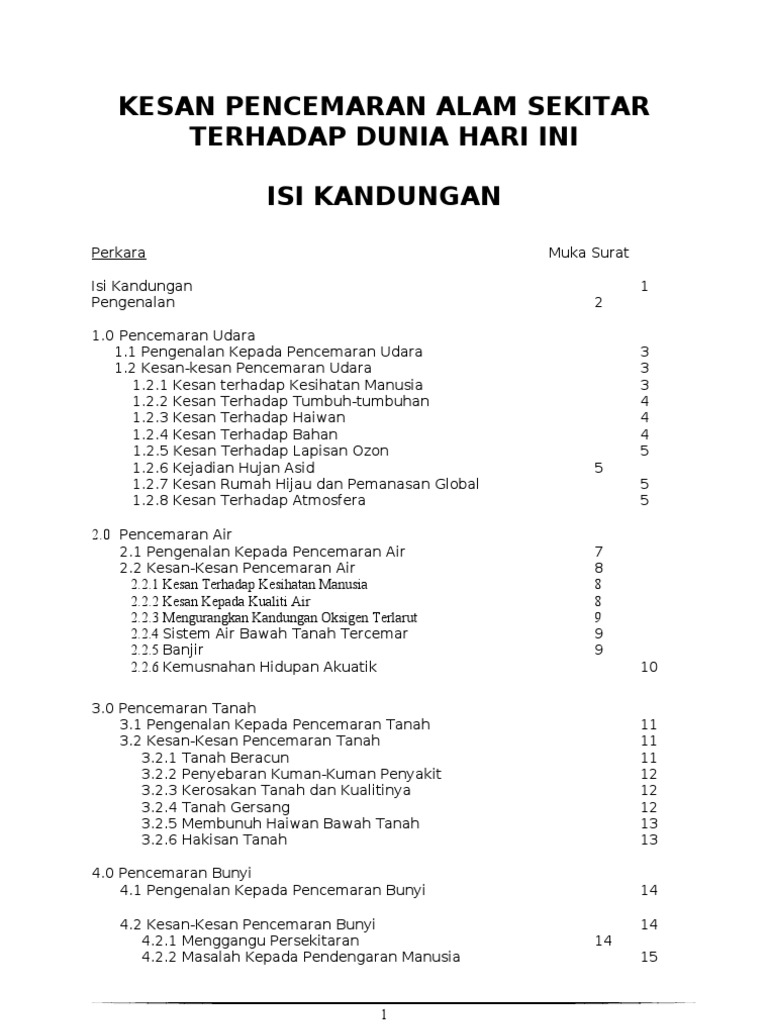 KESAN PENCEMARAN ALAM SEKITAR TERHADAP DUNIA HARI INI

ISI KANDUNGAN

Perkara Muka Surat

Isi Kandungan 1
Pengenalan 2

1.0 Pencemaran Udara
1.1 Pengenalan Kepada Pencemaran Udara 3
1.2 Kesan-kesan Pencemaran Udara 3
1.2.1 Kesan terhadap Kesihatan Manusia 3
1.2.2 Kesan Terhadap Tumbuh-tumbuhan 4
1.2.3 Kesan Terhadap Haiwan 4
1.2.4 Kesan Terhadap Bahan 4
1.2.5 Kesan Terhadap Lapisan Ozon 5
1.2.6 Kejadian Hujan Asid 5
1.2.7 Kesan Rumah Hijau dan Pemanasan Global 5
1.2.8 Kesan Terhadap Atmosfera 5

2.0 Pencemaran Air
2.1 Pengenalan Kepada Pencemaran Air 7
2.2 Kesan-Kesan Pencemaran Air 8
2.2.1 Kesan Terhadap Kesihatan Manusia 8
2.2.2 Kesan Kepada Kualiti Air 8
2.2.3 Mengurangkan Kandungan Oksigen Terlarut 9
2.2.4 Sistem Air Bawah Tanah Tercemar 9
2.2.5 Banjir 9
2.2.6 Kemusnahan Hidupan Akuatik 10

3.0 Pencemaran Tanah
3.1 Pengenalan Kepada Pencemaran Tanah 11
3.2 Kesan-Kesan Pencemaran Tanah 11
3.2.1 Tanah Beracun 11
3.2.2 Penyebaran Kuman-Kuman Penyakit 12
3.2.3 Kerosakan Tanah dan Kualitinya 12
3.2.4 Tanah Gersang 12
3.2.5 Membunuh Haiwan Bawah Tanah 13
3.2.6 Hakisan Tanah 13

4.0 Pencemaran Bunyi
4.1 Pengenalan Kepada Pencemaran Bunyi 14

4.2 Kesan-Kesan Pencemaran Bunyi 14
4.2.1 Menggangu Persekitaran 14
4.2.2 Masalah Kepada Pendengaran Manusia 15

1